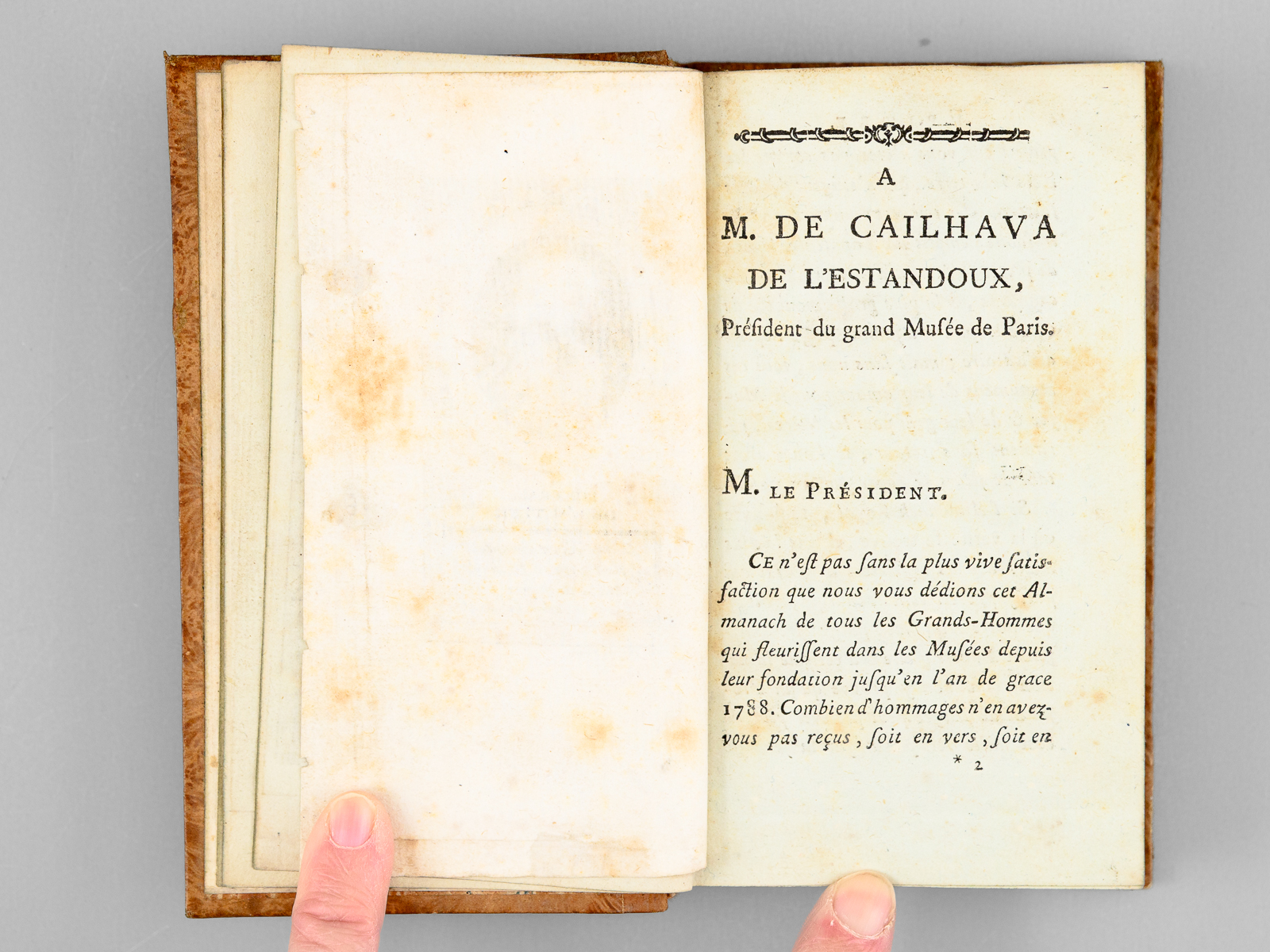 A

M. DE CAILHAVA

DE L'ESTANDOUX,

Préſident du grand Muſée de Paris.

M. LE PRÉSIDENT.

CE n'eſt pas ſans la plus vive ſatisfaction que nous vous dédions cet Almanach de tous les Grands-Hommes qui fleuriſſent dans les Muſées depuis leur fondation juſqu'en l'an de grace 1788. Combien d'hommages n'en avez-vous pas reçus, ſoit en vers, ſoit en

* 2